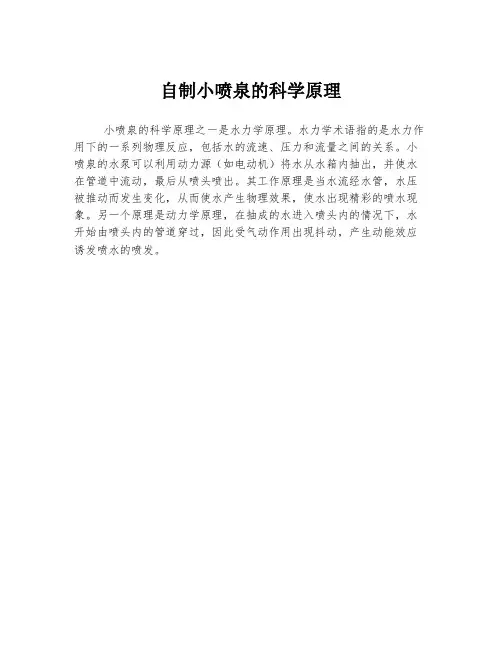 自制小喷泉的科学原理

小喷泉的科学原理之一是水力学原理。水力学术语指的是水力作用下的一系列物理反应，包括水的流速、压力和流量之间的关系。小喷泉的水泵可以利用动力源（如电动机）将水从水箱内抽出，并使水在管道中流动，最后从喷头喷出。其工作原理是当水流经水管，水压被推动而发生变化，从而使水产生物理效果，使水出现精彩的喷水现象。另一个原理是动力学原理，在抽成的水进入喷头内的情况下，水开始由喷头内的管道穿过，因此受气动作用出现抖动，产生动能效应诱发喷水的喷发。